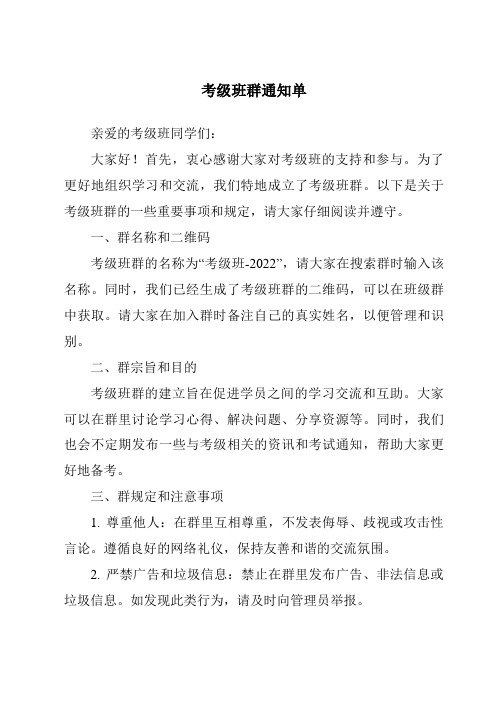 考级班群通知单

亲爱的考级班同学们：

大家好！首先，衷心感谢大家对考级班的支持和参与。为了更好地组织学习和交流，我们特地成立了考级班群。以下是关于考级班群的一些重要事项和规定，请大家仔细阅读并遵守。

一、群名称和二维码

考级班群的名称为“考级班-2022”，请大家在搜索群时输入该名称。同时，我们已经生成了考级班群的二维码，可以在班级群中获取。请大家在加入群时备注自己的真实姓名，以便管理和识别。

二、群宗旨和目的

考级班群的建立旨在促进学员之间的学习交流和互助。大家可以在群里讨论学习心得、解决问题、分享资源等。同时，我们也会不定期发布一些与考级相关的资讯和考试通知，帮助大家更好地备考。

三、群规定和注意事项

1. 尊重他人：在群里互相尊重，不发表侮辱、歧视或攻击性言论。遵循良好的网络礼仪，保持友善和谐的交流氛围。

2. 严禁广告和垃圾信息：禁止在群里发布广告、非法信息或垃圾信息。如发现此类行为，请及时向管理员举报。